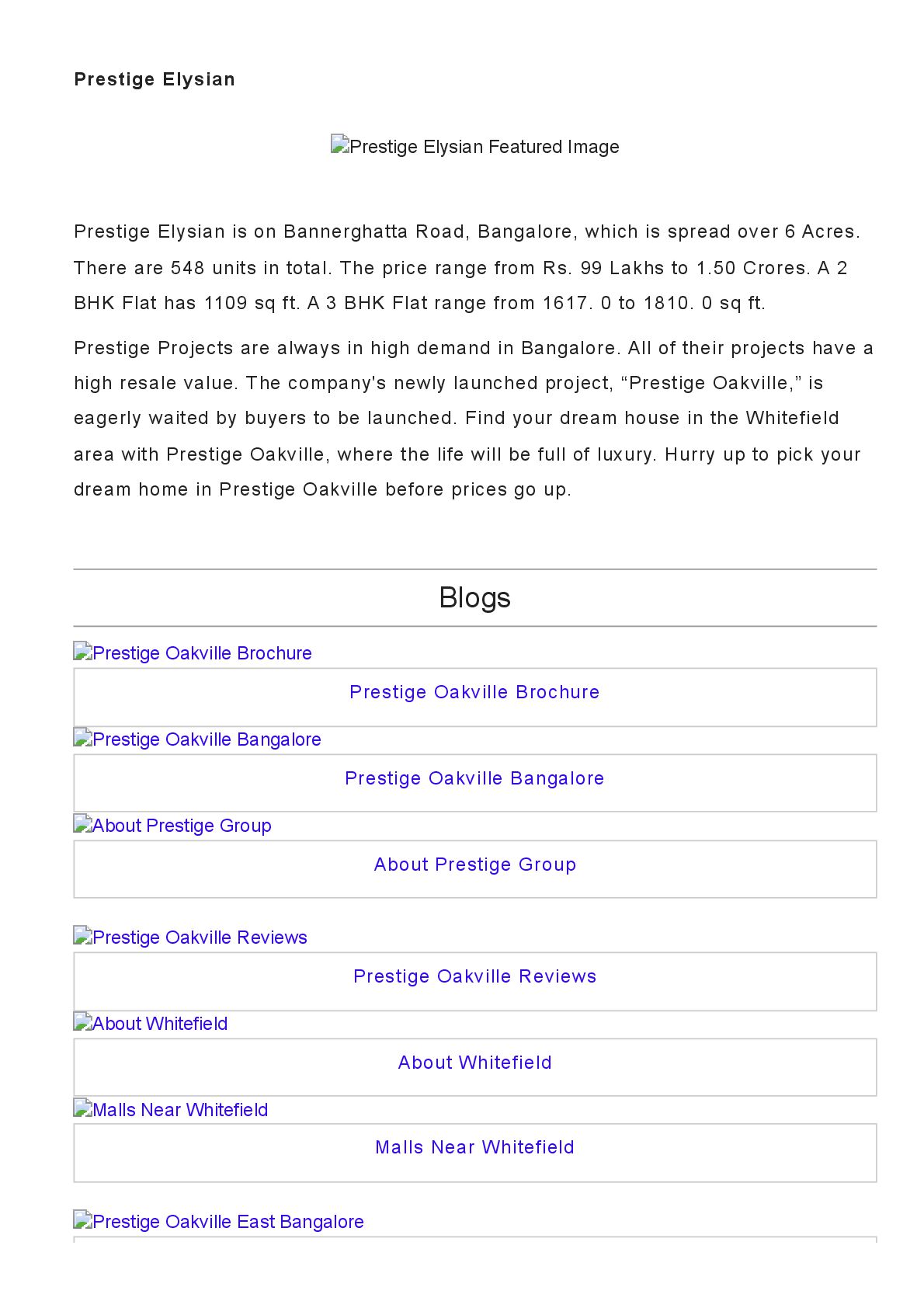 Prestige Elysian

Prestige Elysian Featured Image

Prestige Elysian is on Bannerghatta Road, Bangalore, which is spread over 6 Acres. There are 548 units in total. The price range from Rs. 99 Lakhs to 1.50 Crores. A 2 BHK Flat has 1109 sq ft. A 3 BHK Flat range from 1617. 0 to 1810. 0 sq ft.

Prestige Projects are always in high demand in Bangalore. All of their projects have a high resale value. The company's newly launched project, “Prestige Oakville,” is eagerly waited by buyers to be launched. Find your dream house in the Whitefield area with Prestige Oakville, where the life will be full of luxury. Hurry up to pick your dream home in Prestige Oakville before prices go up.

Blogs

Prestige Oakville Brochure

Prestige Oakville Brochure

Prestige Oakville Bangalore

Prestige Oakville Bangalore

About Prestige Group

About Prestige Group

Prestige Oakville Reviews

Prestige Oakville Reviews

About Whitefield

About Whitefield

Malls Near Whitefield

Malls Near Whitefield

Prestige Oakville East Bangalore